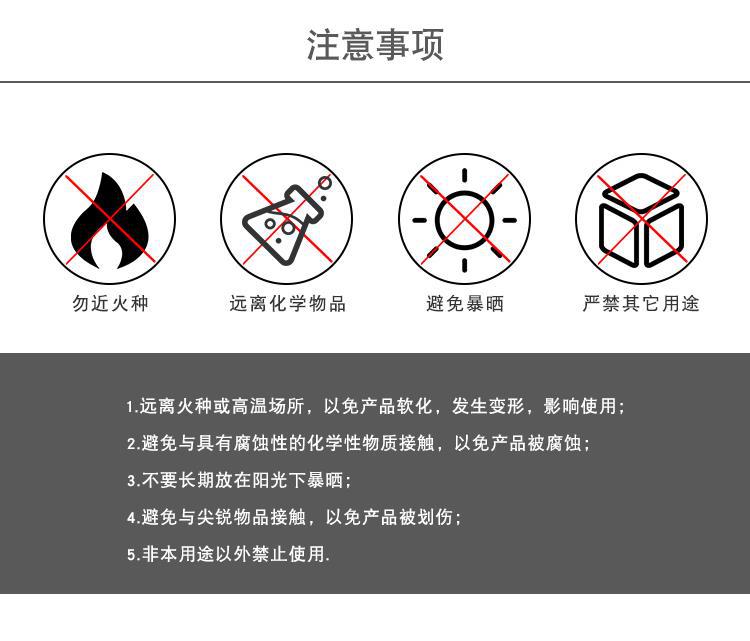 注意事项

勿近火种

远离化学物品

避免暴晒

严禁其它用途

1.远离火种或高温场所，以免产品软化，发生变形，影响使用；

2.避免与具有腐蚀性的化学性物质接触，以免产品被腐蚀；

3.不要长期放在阳光下暴晒；

4.避免与尖锐物品接触，以免产品被划伤；

5.非本用途以外禁止使用.